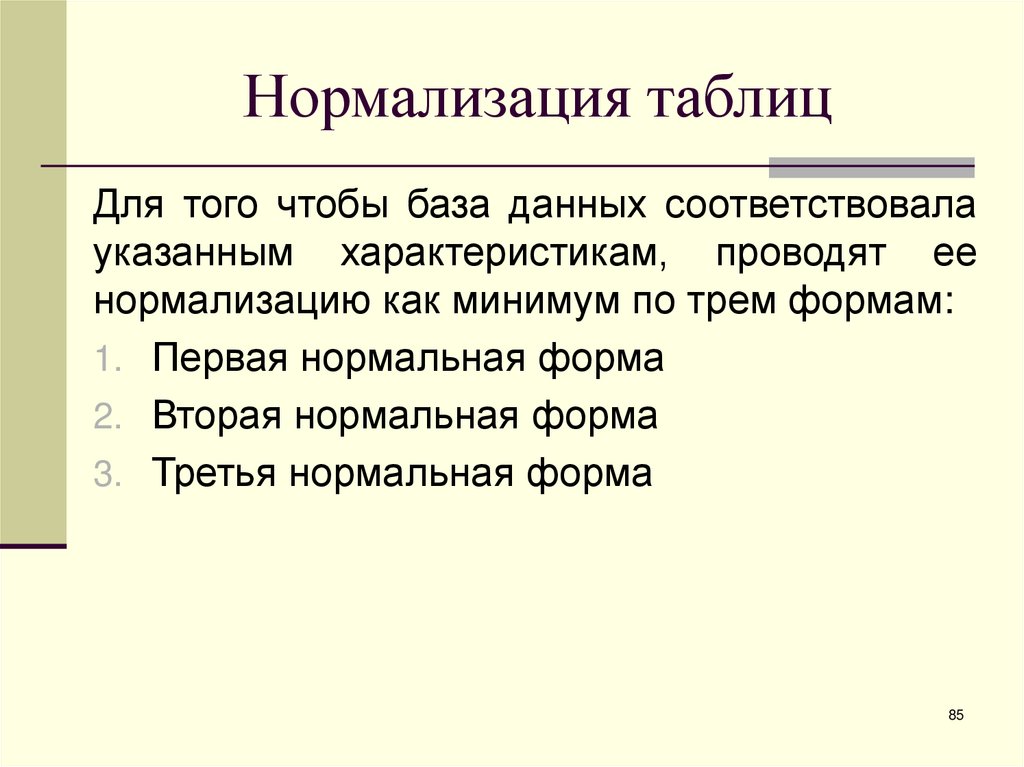 Нормализация таблиц

Для того чтобы база данных соответствовала указанным характеристикам, проводят ее нормализацию как минимум по трем формам:

1. Первая нормальная форма
2. Вторая нормальная форма
3. Третья нормальная форма

85